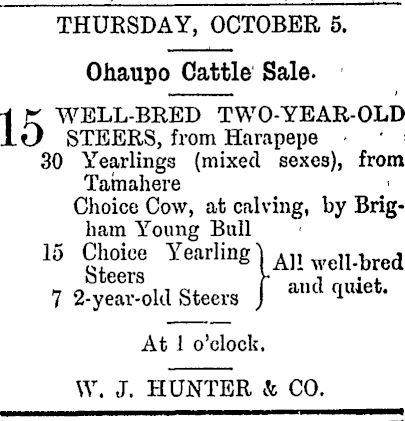 THURSDAY, OCTOBER 5.

Ohaupo Cattle Sale.

15 WELL-BRED TWO-YEAR-OLD STEERS, from Harapepe

30 Yearlings (mixed sexes), from Tamahere

Choice Cow, at calving, by Brigham Young Bull

15 Choice Yearling Steers
7 2-year-old Steers

All well-bred and quiet.

At 1 o'clock.

W. J. HUNTER & CO.